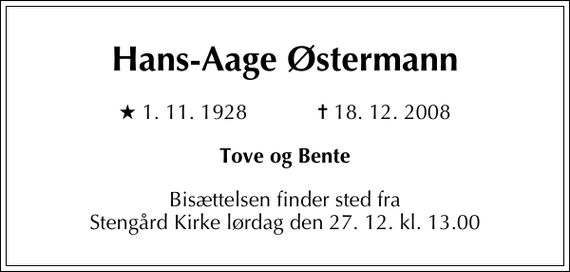 Hans-Aage Østermann

★ 1. 11. 1928 ✝ 18. 12. 2008

Tove og Bente

Bisættelsen finder sted fra Stengård Kirke lørdag den 27. 12. kl. 13.00